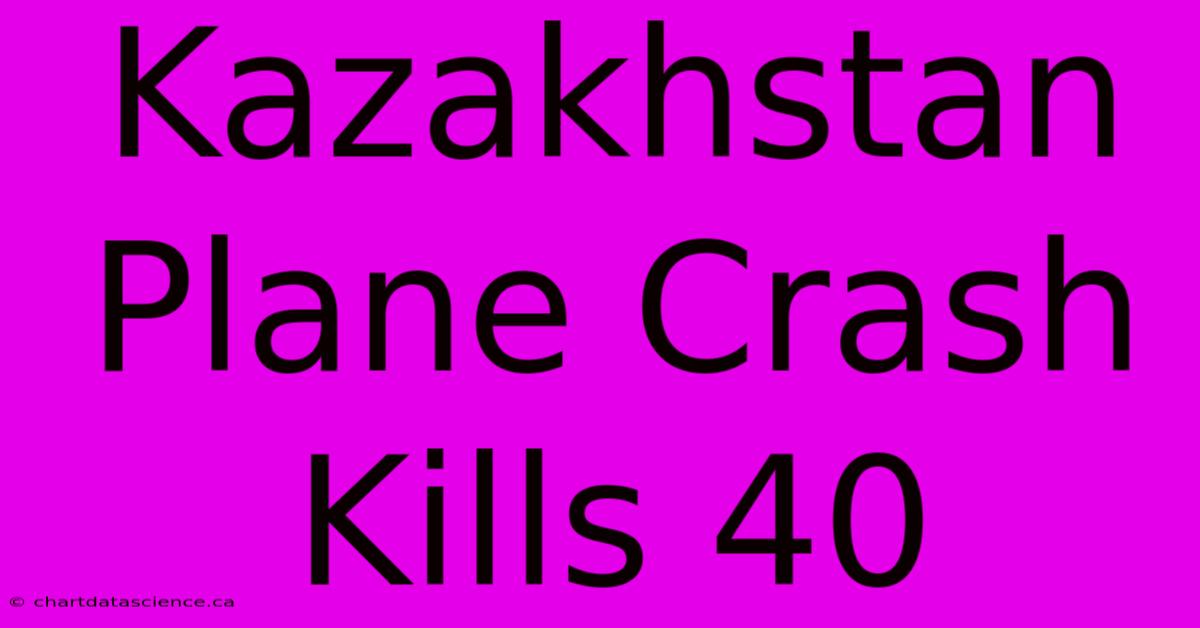 Kazakhstan Plane Crash Kills 40

© chartdatascience.ca